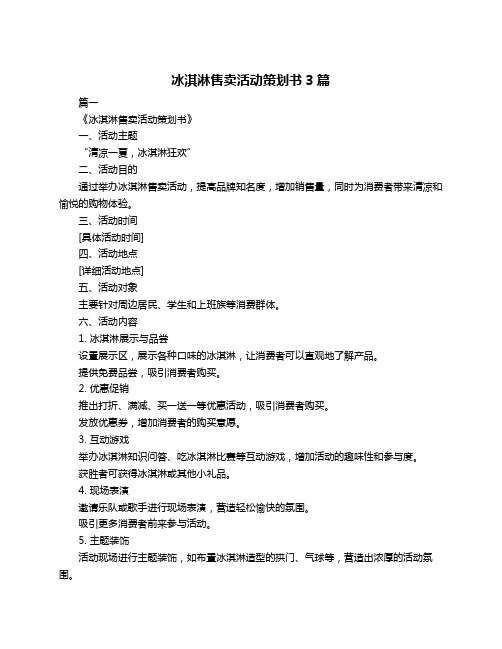 冰淇淋售卖活动策划书 3 篇

篇一

《冰淇淋售卖活动策划书》

一、活动主题

“清凉一夏，冰淇淋狂欢”

二、活动目的

通过举办冰淇淋售卖活动，提高品牌知名度，增加销售量，同时为消费者带来清凉和愉悦的购物体验。

三、活动时间

[具体活动时间]

四、活动地点

[详细活动地点]

五、活动对象

主要针对周边居民、学生和上班族等消费群体。

六、活动内容

1. 冰淇淋展示与品尝

设置展示区，展示各种口味的冰淇淋，让消费者可以直观地了解产品。

提供免费品尝，吸引消费者购买。

2. 优惠促销

推出打折、满减、买一送一等优惠活动，吸引消费者购买。

发放优惠券，增加消费者的购买意愿。

3. 互动游戏

举办冰淇淋知识问答、吃冰淇淋比赛等互动游戏，增加活动的趣味性和参与度。

获胜者可获得冰淇淋或其他小礼品。

4. 现场表演

邀请乐队或歌手进行现场表演，营造轻松愉快的氛围。

吸引更多消费者前来参与活动。

5. 主题装饰

活动现场进行主题装饰，如布置冰淇淋造型的拱门、气球等，营造出浓厚的活动氛围。